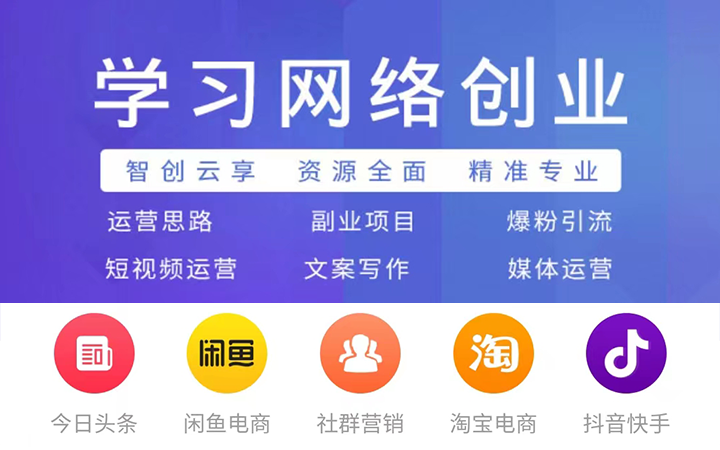 学习网络创业

智创云享 资源全面 精准专业

运营思路 副业项目 爆粉引流

短视频运营 文案写作 媒体运营

闲鱼

淘

今日头条 闲鱼电商 社群营销 淘宝电商 抖音快手